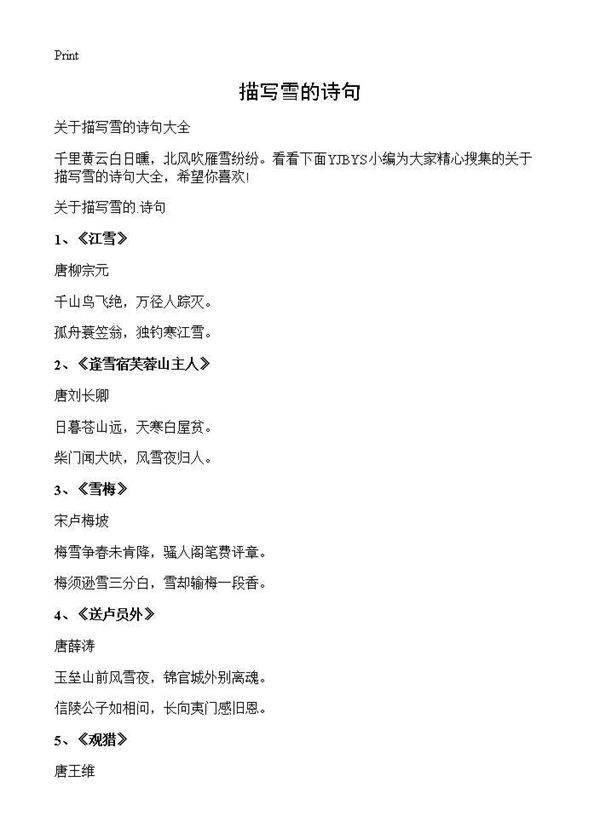 Print

描写雪的诗句

关于描写雪的诗句大全

千里黄云白日曛，北风吹雁雪纷纷。看看下面YJBYS小编为大家精心搜集的关于描写雪的诗句大全，希望你喜欢！

关于描写雪的.诗句

1、《江雪》

唐柳宗元

千山鸟飞绝，万径人踪灭。

孤舟蓑笠翁，独钓寒江雪。

2、《逢雪宿芙蓉山主人》

唐刘长卿

日暮苍山远，天寒白屋贫。

柴门闻犬吠，风雪夜归人。

3、《雪梅》

宋卢梅坡

梅雪争春未肯降，骚人阁笔费评章。

梅须逊雪三分白，雪却输梅一段香。

4、《送卢员外》

唐薛涛

玉垒山前风雪夜，锦官城外别离魂。

信陵公子如相问，长向夷门感旧恩。

5、《观猎》

唐王维